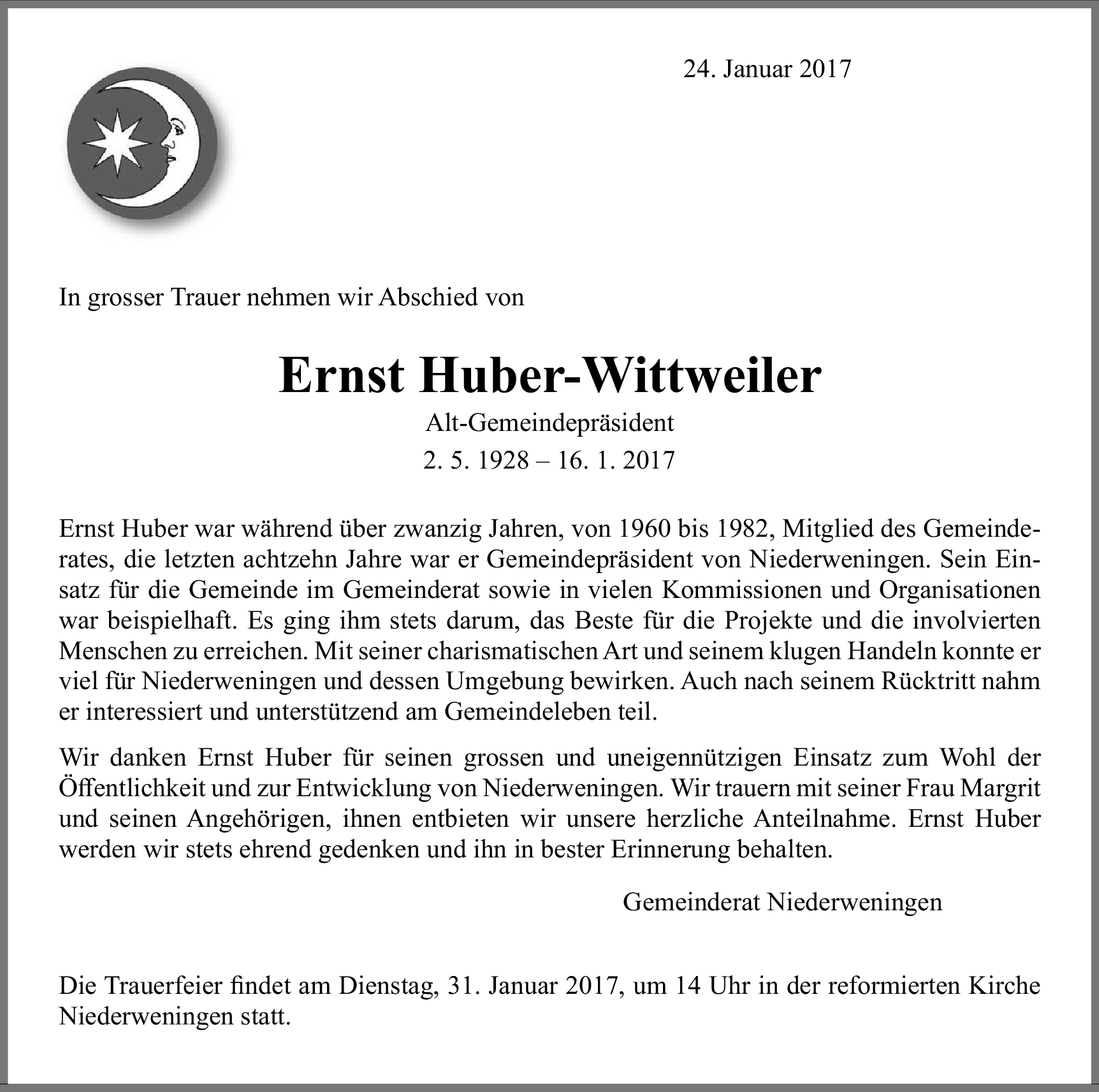 24. Januar 2017

In grosser Trauer nehmen wir Abschied von

Ernst Huber-Wittweiler

Alt-Gemeindepräsident

2. 5. 1928 – 16. 1. 2017

Ernst Huber war während über zwanzig Jahren, von 1960 bis 1982, Mitglied des Gemeinderates, die letzten achtzehn Jahre war er Gemeindepräsident von Niederweningen. Sein Einsatz für die Gemeinde im Gemeinderat sowie in vielen Kommissionen und Organisationen war beispielhaft. Es ging ihm stets darum, das Beste für die Projekte und die involvierten Menschen zu erreichen. Mit seiner charismatischen Art und seinem klugen Handeln konnte er viel für Niederweningen und dessen Umgebung bewirken. Auch nach seinem Rücktritt nahm er interessiert und unterstützend am Gemeindeleben teil.

Wir danken Ernst Huber für seinen grossen und uneigennützigen Einsatz zum Wohl der Öffentlichkeit und zur Entwicklung von Niederweningen. Wir trauern mit seiner Frau Margrit und seinen Angehörigen, ihnen entbieten wir unsere herzliche Anteilnahme. Ernst Huber werden wir stets ehrend gedenken und ihn in bester Erinnerung behalten.

Gemeinderat Niederweningen

Die Trauerfeier findet am Dienstag, 31. Januar 2017, um 14 Uhr in der reformierten Kirche Niederweningen statt.